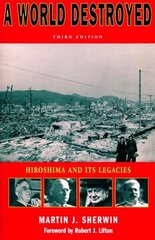 A WORLD DESTROYED

THIRD EDITION

HIROSHIMA AND ITS LEGACIES

MARTIN J. SHERWIN

Foreword by Robert J. Lifton